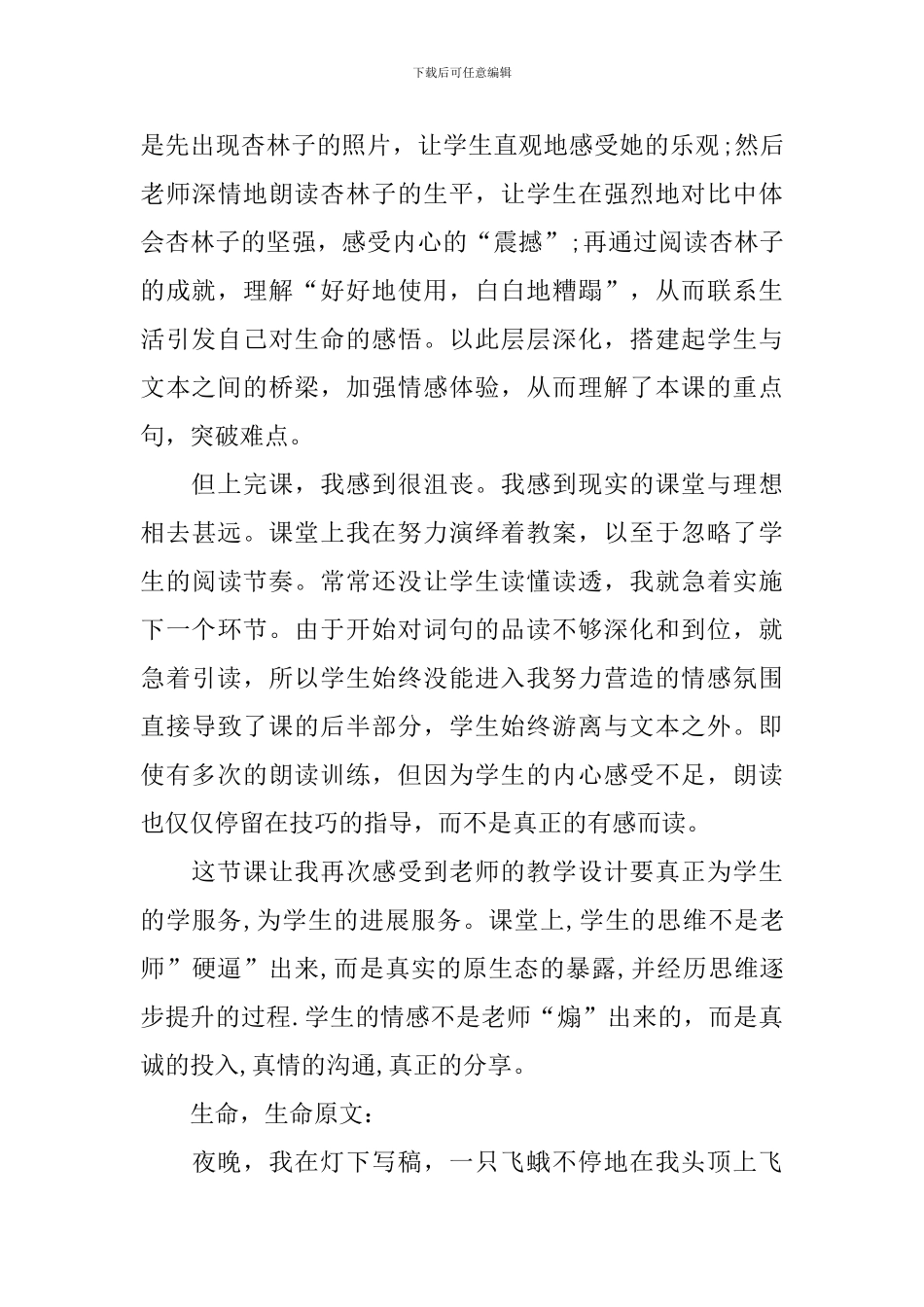 下载后可任意编辑

是先出现杏林子的照片，让学生直观地感受她的乐观;然后老师深情地朗读杏林子的生平，让学生在强烈地对比中体会杏林子的坚强，感受内心的“震撼”;再通过阅读杏林子的成就，理解“好好地使用，白白地糟蹋”，从而联系生活引发自己对生命的感悟。以此层层深化，搭建起学生与文本之间的桥梁，加强情感体验，从而理解了本课的重点句，突破难点。

但上完课，我感到很沮丧。我感到现实的课堂与理想相去甚远。课堂上我在努力演绎着教案，以至于忽略了学生的阅读节奏。常常还没让学生读懂读透，我就急着实施下一个环节。由于开始对词句的品读不够深化和到位，就急着引读，所以学生始终没能进入我努力营造的情感氛围直接导致了课的后半部分，学生始终游离与文本之外。即使有多次的朗读训练，但因为学生的内心感受不足，朗读也仅仅停留在技巧的指导，而不是真正的有感而读。

这节课让我再次感受到老师的教学设计要真正为学生的学服务,为学生的进展服务。课堂上,学生的思维不是老师”硬逼”出来,而是真实的原生态的暴露,并经历思维逐步提升的过程.学生的情感不是老师“煽”出来的，而是真诚的投入,真情的沟通,真正的分享。

生命，生命原文：

夜晚，我在灯下写稿，一只飞蛾不停地在我头顶上飞